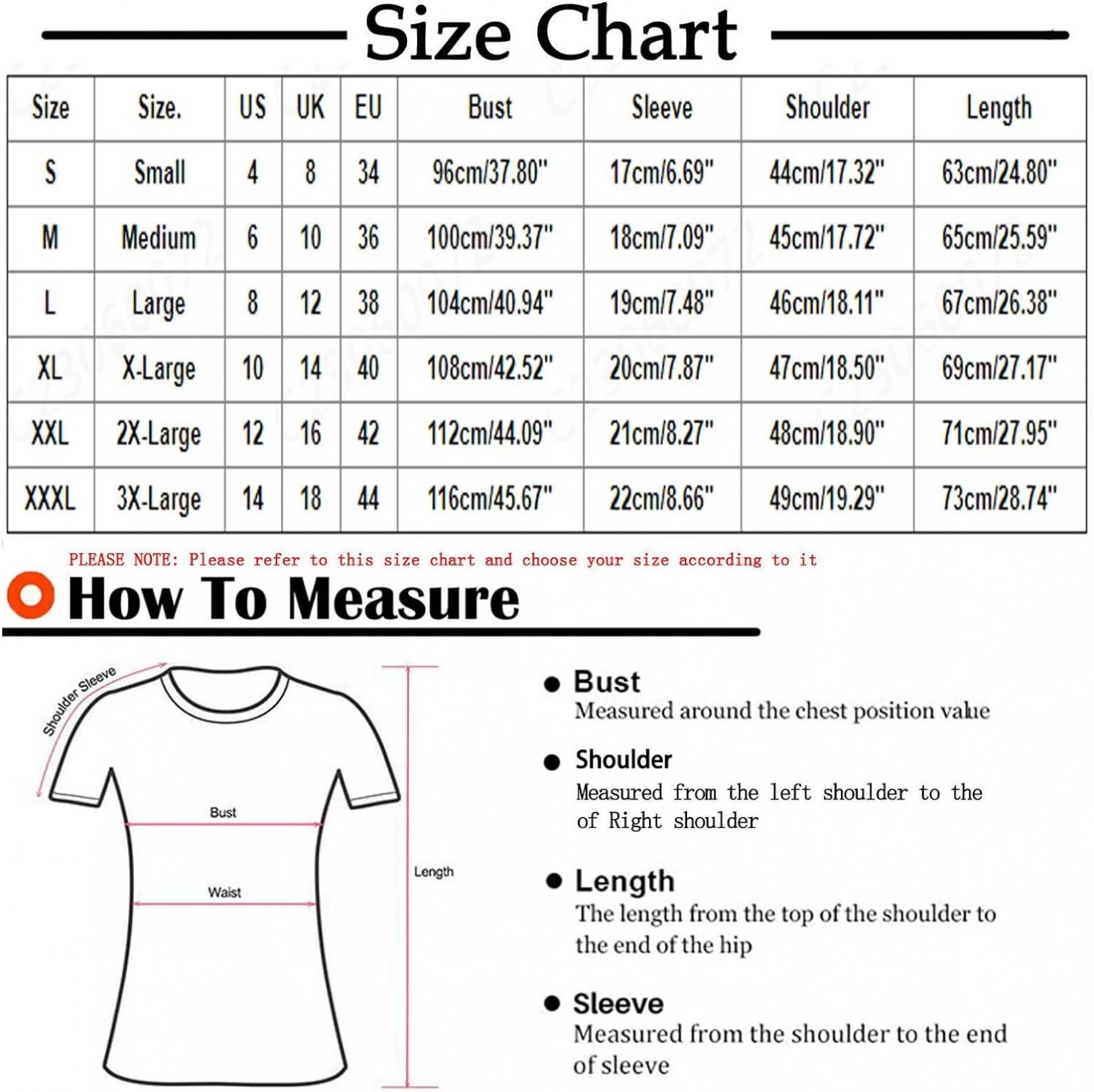 Size Chart

| Size | Size. | US | UK | EU | Bust | Sleeve | Shoulder | Length |
|---|---|---|---|---|---|---|---|---|
| S | Small | 4 | 8 | 34 | 96cm/37.80" | 17cm/6.69" | 44cm/17.32" | 63cm/24.80" |
| M | Medium | 6 | 10 | 36 | 100cm/39.37" | 18cm/7.09" | 45cm/17.72" | 65cm/25.59" |
| L | Large | 8 | 12 | 38 | 104cm/40.94" | 19cm/7.48" | 46cm/18.11" | 67cm/26.38" |
| XL | X-Large | 10 | 14 | 40 | 108cm/42.52" | 20cm/7.87" | 47cm/18.50" | 69cm/27.17" |
| XXL | 2X-Large | 12 | 16 | 42 | 112cm/44.09" | 21cm/8.27" | 48cm/18.90" | 71cm/27.95" |
| XXXL | 3X-Large | 14 | 18 | 44 | 116cm/45.67" | 22cm/8.66" | 49cm/19.29" | 73cm/28.74" |

PLEASE NOTE: Please refer to this size chart and choose your size according to it

How To Measure

Shoulder Sleeve

Bust

Waist

Length

Bust
Measured around the chest position value

Shoulder
Measured from the left shoulder to the of Right shoulder

Length
The length from the top of the shoulder to the end of the hip

Sleeve
Measured from the shoulder to the end of sleeve